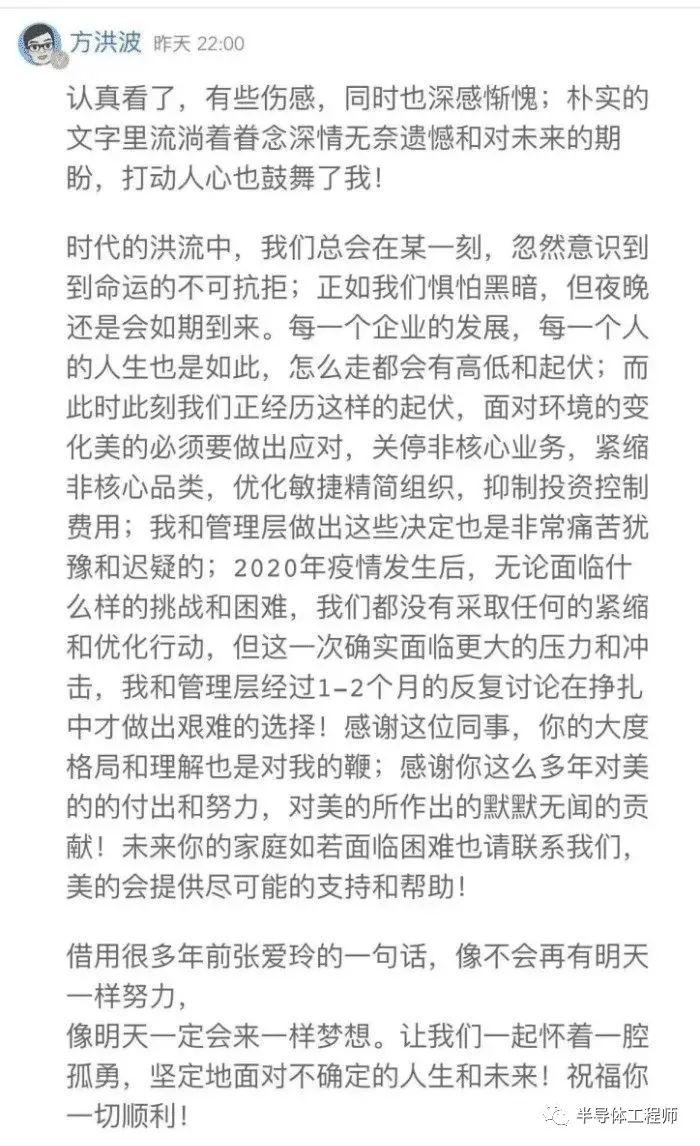 方洪波 昨天 22:00

认真看了，有些伤感，同时也深感惭愧；朴实的文字里流淌着眷念深情无奈遗憾和对未来的期盼，打动人心也鼓舞了我！

时代的洪流中，我们总会在某一刻，忽然意识到到命运的不可抗拒；正如我们惧怕黑暗，但夜晚还是会如期到来。每一个企业的发展，每一个人的人生也是如此，怎么走都会有高低和起伏；而此时此刻我们正经历这样的起伏，面对环境的变化美的必须要做出应对，关停非核心业务，紧缩非核心品类，优化敏捷精简组织，抑制投资控制费用；我和管理层做出这些决定也是非常痛苦犹豫和迟疑的；2020年疫情发生后，无论面临什么样的挑战和困难，我们都没有采取任何的紧缩和优化行动，但这一次确实面临更大的压力和冲击，我和管理层经过1-2个月的反复讨论在挣扎中才做出艰难的选择！感谢这位同事，你的大度格局和理解也是对我的鞭；感谢你这么多年对美的的付出和努力，对美的所作出的默默无闻的贡献！未来你的家庭如若面临困难也请联系我们，美的会提供尽可能的支持和帮助！

借用很多年前张爱玲的一句话，像不会再有明天一样努力，
像明天一定会来一样梦想。让我们一起怀着一腔孤勇，坚定地面对不确定的人生和未来！祝福你一切顺利！

半导体工程师